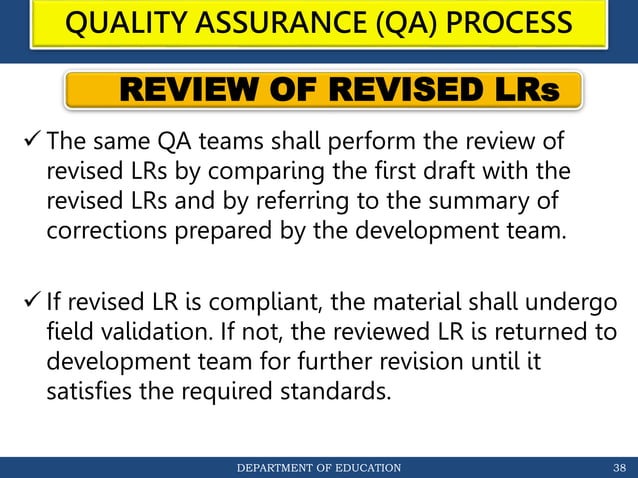 QUALITY ASSURANCE (QA) PROCESS

REVIEW OF REVISED LRs

✓ The same QA teams shall perform the review of revised LRs by comparing the first draft with the revised LRs and by referring to the summary of corrections prepared by the development team.

✓ If revised LR is compliant, the material shall undergo field validation. If not, the reviewed LR is returned to development team for further revision until it satisfies the required standards.

DEPARTMENT OF EDUCATION

38